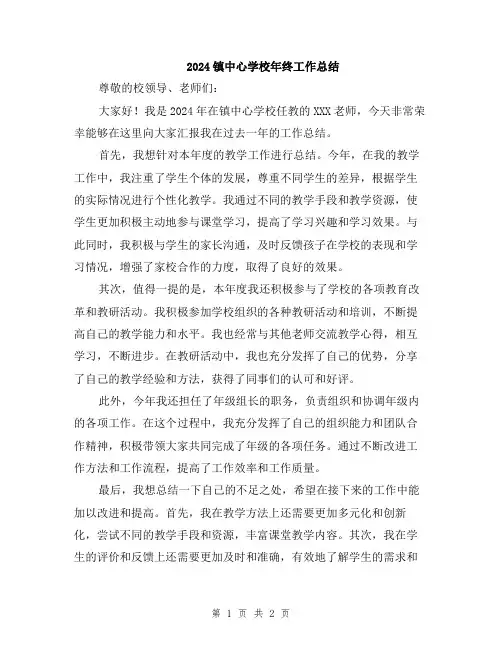 2024镇中心学校年终工作总结

尊敬的校领导、老师们：

大家好！我是2024年在镇中心学校任教的XXX老师，今天非常荣幸能够在这里向大家汇报我在过去一年的工作总结。

首先，我想针对本年度的教学工作进行总结。今年，在我的教学工作中，我注重了学生个体的发展，尊重不同学生的差异，根据学生的实际情况进行个性化教学。我通过不同的教学手段和教学资源，使学生更加积极主动地参与课堂学习，提高了学习兴趣和学习效果。与此同时，我积极与学生的家长沟通，及时反馈孩子在学校的表现和学习情况，增强了家校合作的力度，取得了良好的效果。

其次，值得一提的是，本年度我还积极参与了学校的各项教育改革和教研活动。我积极参加学校组织的各种教研活动和培训，不断提高自己的教学能力和水平。我也经常与其他老师交流教学心得，相互学习，不断进步。在教研活动中，我也充分发挥了自己的优势，分享了自己的教学经验和方法，获得了同事们的认可和好评。

此外，今年我还担任了年级组长的职务，负责组织和协调年级内的各项工作。在这个过程中，我充分发挥了自己的组织能力和团队合作精神，积极带领大家共同完成了年级的各项任务。通过不断改进工作方法和工作流程，提高了工作效率和工作质量。

最后，我想总结一下自己的不足之处，希望在接下来的工作中能加以改进和提高。首先，我在教学方法上还需要更加多元化和创新化，尝试不同的教学手段和资源，丰富课堂教学内容。其次，我在学生的评价和反馈上还需要更加及时和准确，有效地了解学生的需求和

第 1 页 共 2 页